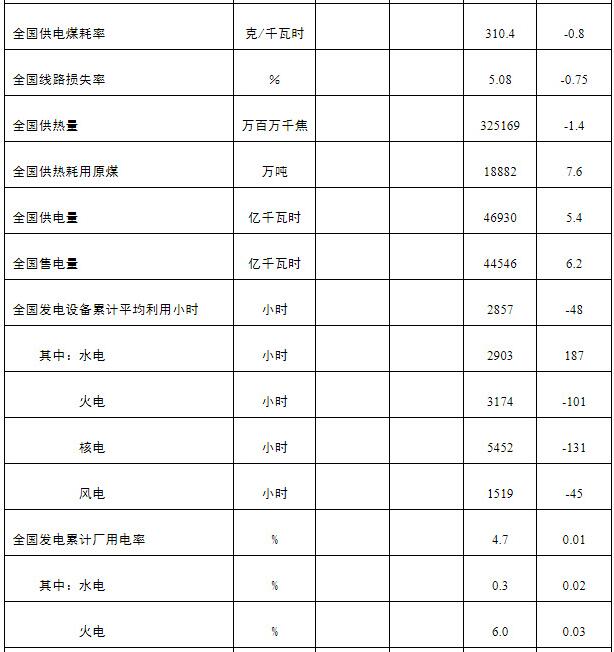 | | | | | | |
|---|---|---|---|---|---|
| 全国供电煤耗率 | 克/千瓦时 | | | 310.4 | -0.8 |
| 全国线路损失率 | % | | | 5.08 | -0.75 |
| 全国供热量 | 万百万千焦 | | | 325169 | -1.4 |
| 全国供热耗用原煤 | 万吨 | | | 18882 | 7.6 |
| 全国供电量 | 亿千瓦时 | | | 46930 | 5.4 |
| 全国售电量 | 亿千瓦时 | | | 44546 | 6.2 |
| 全国发电设备累计平均利用小时 | 小时 | | | 2857 | -48 |
| 其中：水电 | 小时 | | | 2903 | 187 |
| 火电 | 小时 | | | 3174 | -101 |
| 核电 | 小时 | | | 5452 | -131 |
| 风电 | 小时 | | | 1519 | -45 |
| 全国发电累计厂用电率 | % | | | 4.7 | 0.01 |
| 其中：水电 | % | | | 0.3 | 0.02 |
| 火电 | % | | | 6.0 | 0.03 |